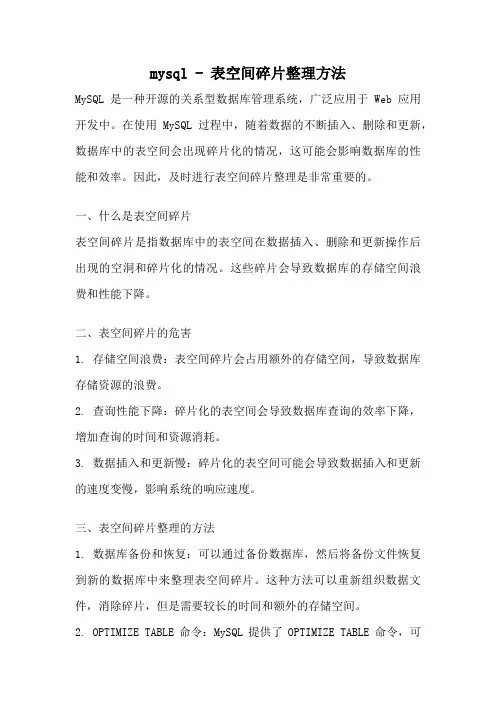 mysql - 表空间碎片整理方法

MySQL 是一种开源的关系型数据库管理系统，广泛应用于 Web 应用开发中。在使用 MySQL 过程中，随着数据的不断插入、删除和更新，数据库中的表空间会出现碎片化的情况，这可能会影响数据库的性能和效率。因此，及时进行表空间碎片整理是非常重要的。

一、什么是表空间碎片

表空间碎片是指数据库中的表空间在数据插入、删除和更新操作后出现的空洞和碎片化的情况。这些碎片会导致数据库的存储空间浪费和性能下降。

二、表空间碎片的危害

1. 存储空间浪费：表空间碎片会占用额外的存储空间，导致数据库存储资源的浪费。

2. 查询性能下降：碎片化的表空间会导致数据库查询的效率下降，增加查询的时间和资源消耗。

3. 数据插入和更新慢：碎片化的表空间可能会导致数据插入和更新的速度变慢，影响系统的响应速度。

三、表空间碎片整理的方法

1. 数据库备份和恢复：可以通过备份数据库，然后将备份文件恢复到新的数据库中来整理表空间碎片。这种方法可以重新组织数据文件，消除碎片，但是需要较长的时间和额外的存储空间。

2. OPTIMIZE TABLE 命令：MySQL 提供了 OPTIMIZE TABLE 命令，可